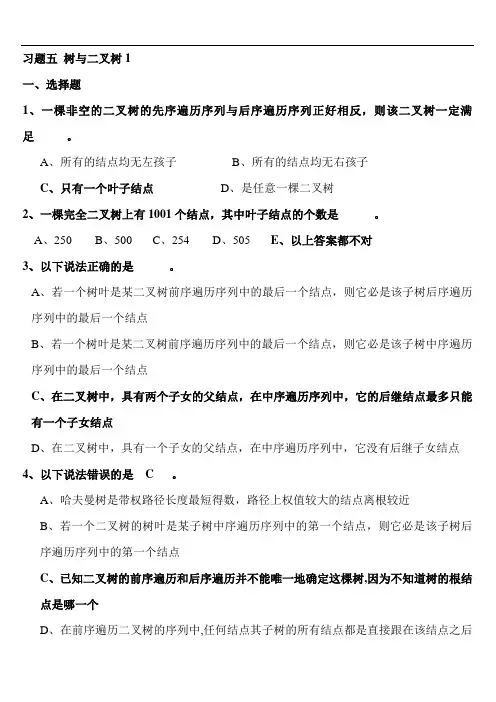 习题五 树与二叉树 1

一、选择题

1、一棵非空的二叉树的先序遍历序列与后序遍历序列正好相反，则该二叉树一定满足 。

A、所有的结点均无左孩子　　B、所有的结点均无右孩子

C、只有一个叶子结点　　D、是任意一棵二叉树

2、一棵完全二叉树上有 1001 个结点，其中叶子结点的个数是 。

A、250　B、500　C、254　D、505　E、以上答案都不对

3、以下说法正确的是 。

A、若一个树叶是某二叉树前序遍历序列中的最后一个结点，则它必是该子树后序遍历序列中的最后一个结点

B、若一个树叶是某二叉树前序遍历序列中的最后一个结点，则它必是该子树中序遍历序列中的最后一个结点

C、在二叉树中，具有两个子女的父结点，在中序遍历序列中，它的后继结点最多只能有一个子女结点

D、在二叉树中，具有一个子女的父结点，在中序遍历序列中，它没有后继子女结点

4、以下说法错误的是 C 。

A、哈夫曼树是带权路径长度最短得数，路径上权值较大的结点离根较近

B、若一个二叉树的树叶是某子树中序遍历序列中的第一个结点，则它必是该子树后序遍历序列中的第一个结点

C、已知二叉树的前序遍历和后序遍历并不能唯一地确定这棵树,因为不知道树的根结点是哪一个

D、在前序遍历二叉树的序列中,任何结点其子树的所有结点都是直接跟在该结点之后